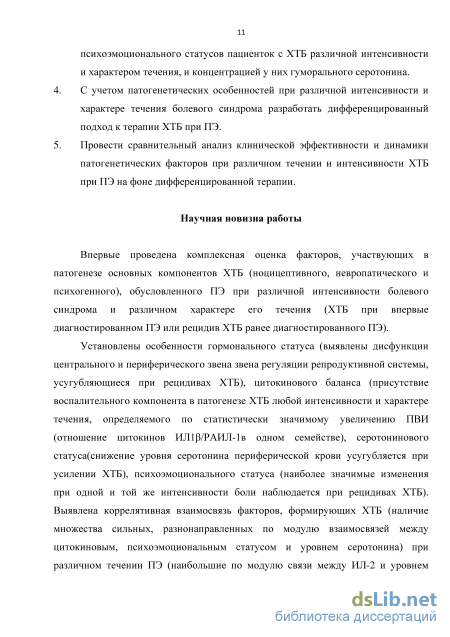 11

психоэмоционального статусов пациенток с ХТБ различной интенсивности и характером течения, и концентрацией у них гуморального серотонина.

4. С учетом патогенетических особенностей при различной интенсивности и характере течения болевого синдрома разработать дифференцированный подход к терапии ХТБ при ПЭ.

5. Провести сравнительный анализ клинической эффективности и динамики патогенетических факторов при различном течении и интенсивности ХТБ при ПЭ на фоне дифференцированной терапии.

Научная новизна работы

Впервые проведена комплексная оценка факторов, участвующих в патогенезе основных компонентов ХТБ (ноцицептивного, невропатического и психогенного), обусловленного ПЭ при различной интенсивности болевого синдрома и различном характере его течения (ХТБ при впервые диагностированном ПЭ или рецидив ХТБ ранее диагностированного ПЭ).

Установлены особенности гормонального статуса (выявлены дисфункции центрального и периферического звена звена регуляции репродуктивной системы, усугубляющиеся при рецидивах ХТБ), цитокинового баланса (присутствие воспалительного компонента в патогенезе ХТБ любой интенсивности и характере течения, определяемого по статистически значимому увеличению ПВИ (отношение цитокинов ИЛ1β/РАИЛ-1в одном семействе), серотонинового статуса(снижение уровня серотонина периферической крови усугубляется при усилении ХТБ), психоэмоционального статуса (наиболее значимые изменения при одной и той же интенсивности боли наблюдается при рецидивах ХТБ). Выявлена коррелятивная взаимосвязь факторов, формирующих ХТБ (наличие множества сильных, разнонаправленных по модулю взаимосвязей между цитокиновым, психоэмоциональным статусом и уровнем серотонина) при различном течении ПЭ (наибольшие по модулю связи между ИЛ-2 и уровнем

dsLib.net
библиотека диссертаций